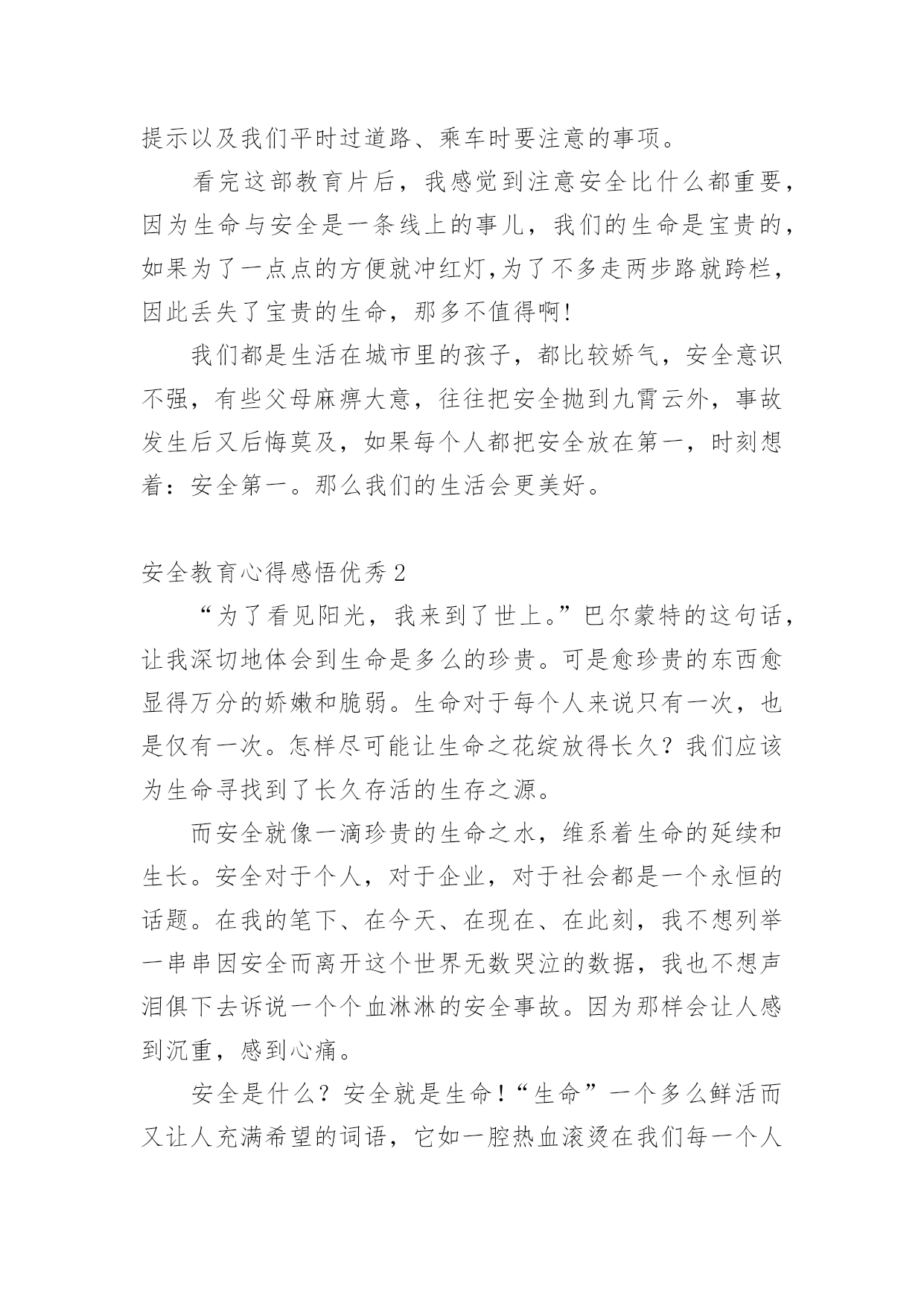 提示以及我们平时过道路、乘车时要注意的事项。

看完这部教育片后，我感觉到注意安全比什么都重要，因为生命与安全是一条线上的事儿，我们的生命是宝贵的，如果为了一点点的方便就冲红灯，为了不多走两步路就跨栏，因此丢失了宝贵的生命，那多不值得啊!

我们都是生活在城市里的孩子，都比较娇气，安全意识不强，有些父母麻痹大意，往往把安全抛到九霄云外，事故发生后又后悔莫及，如果每个人都把安全放在第一，时刻想着：安全第一。那么我们的生活会更美好。

安全教育心得感悟优秀2

“为了看见阳光，我来到了世上。”巴尔蒙特的这句话，让我深切地体会到生命是多么的珍贵。可是愈珍贵的东西愈显得万分的娇嫩和脆弱。生命对于每个人来说只有一次，也是仅有一次。怎样尽可能让生命之花绽放得长久？我们应该为生命寻找到了长久存活的生存之源。

而安全就像一滴珍贵的生命之水，维系着生命的延续和生长。安全对于个人，对于企业，对于社会都是一个永恒的话题。在我的笔下、在今天、在现在、在此刻，我不想列举一串串因安全而离开这个世界无数哭泣的数据，我也不想声泪俱下去诉说一个个血淋淋的安全事故。因为那样会让人感到沉重，感到心痛。

安全是什么？安全就是生命!“生命”一个多么鲜活而又让人充满希望的词语，它如一腔热血滚烫在我们每一个人